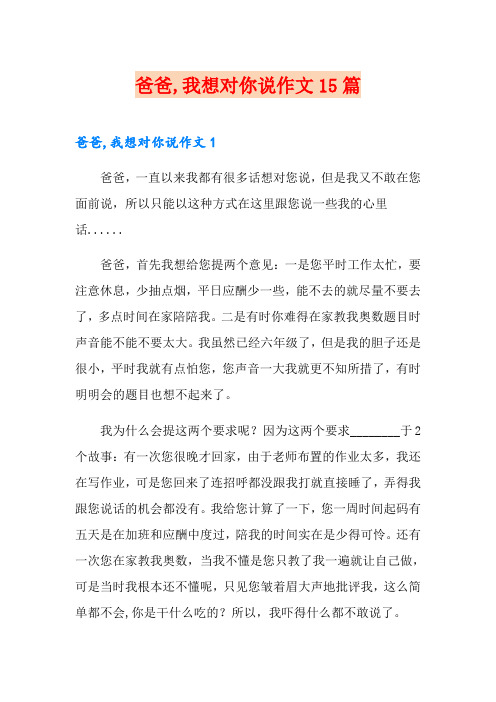 爸爸,我想对你说作文 15 篇

爸爸,我想对你说作文 1

爸爸，一直以来我都有很多话想对您说，但是我又不敢在您面前说，所以只能以这种方式在这里跟您说一些我的心里话......

爸爸，首先我想给您提两个意见：一是您平时工作太忙，要注意休息，少抽点烟，平日应酬少一些，能不去的就尽量不要去了，多点时间在家陪陪我。二是有时你难得在家教我奥数题目时声音能不能不要太大。我虽然已经六年级了，但是我的胆子还是很小，平时我就有点怕您，您声音一大我就更不知所措了，有时明明会的题目也想不起来了。

我为什么会提这两个要求呢？因为这两个要求________于 2 个故事：有一次您很晚才回家，由于老师布置的作业太多，我还在写作业，可是您回来了连招呼都没跟我打就直接睡了，弄得我跟您说话的机会都没有。我给您计算了一下，您一周时间起码有五天是在加班和应酬中度过，陪我的时间实在是少得可怜。还有一次您在家教我奥数，当我不懂是您只教了我一遍就让自己做，可是当时我根本还不懂呢，只见您皱着眉大声地批评我，这么简单都不会,你是干什么吃的？所以，我吓得什么都不敢说了。